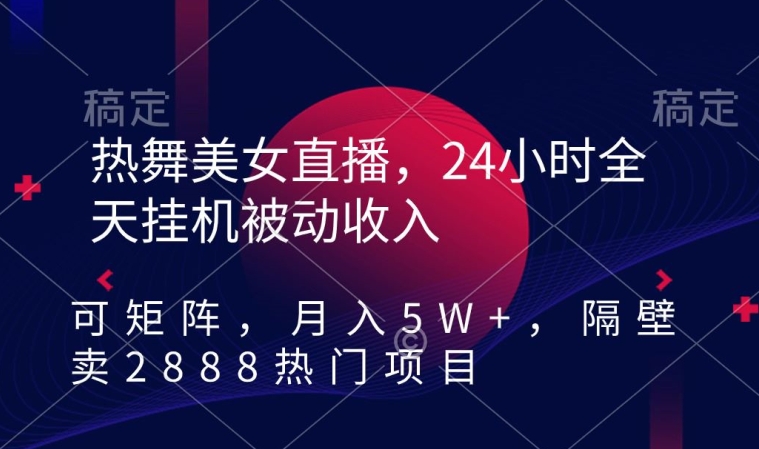 稿定 稿定

热舞美女直播，24小时全天挂机被动收入

可矩阵，月入5W+，隔壁卖2888热门项目